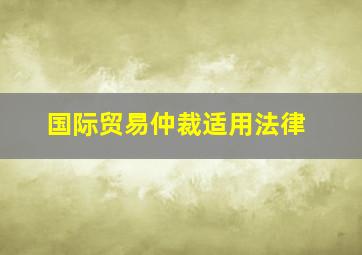 国际贸易仲裁适用法律